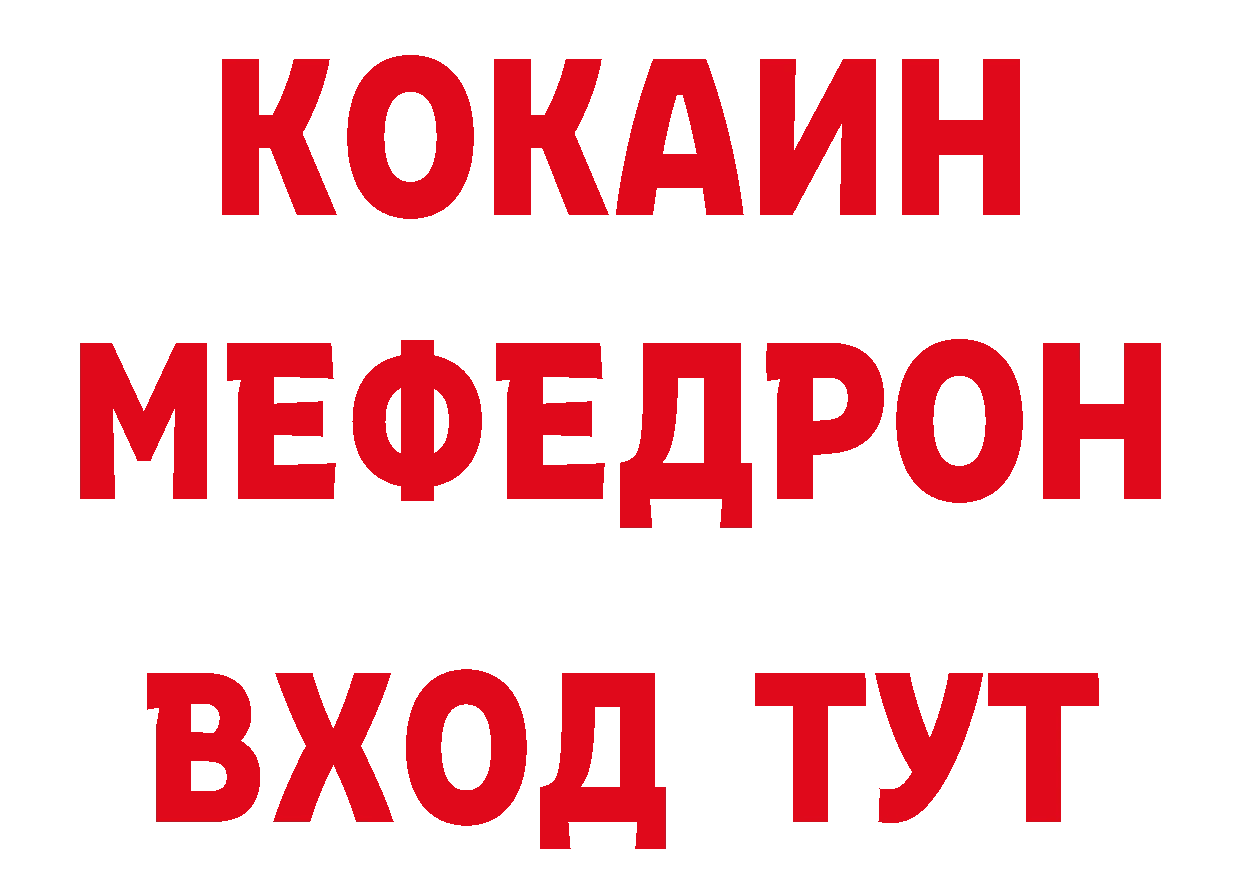 КОКАИН
МЕФЕДРОН
ВХОД ТУТ